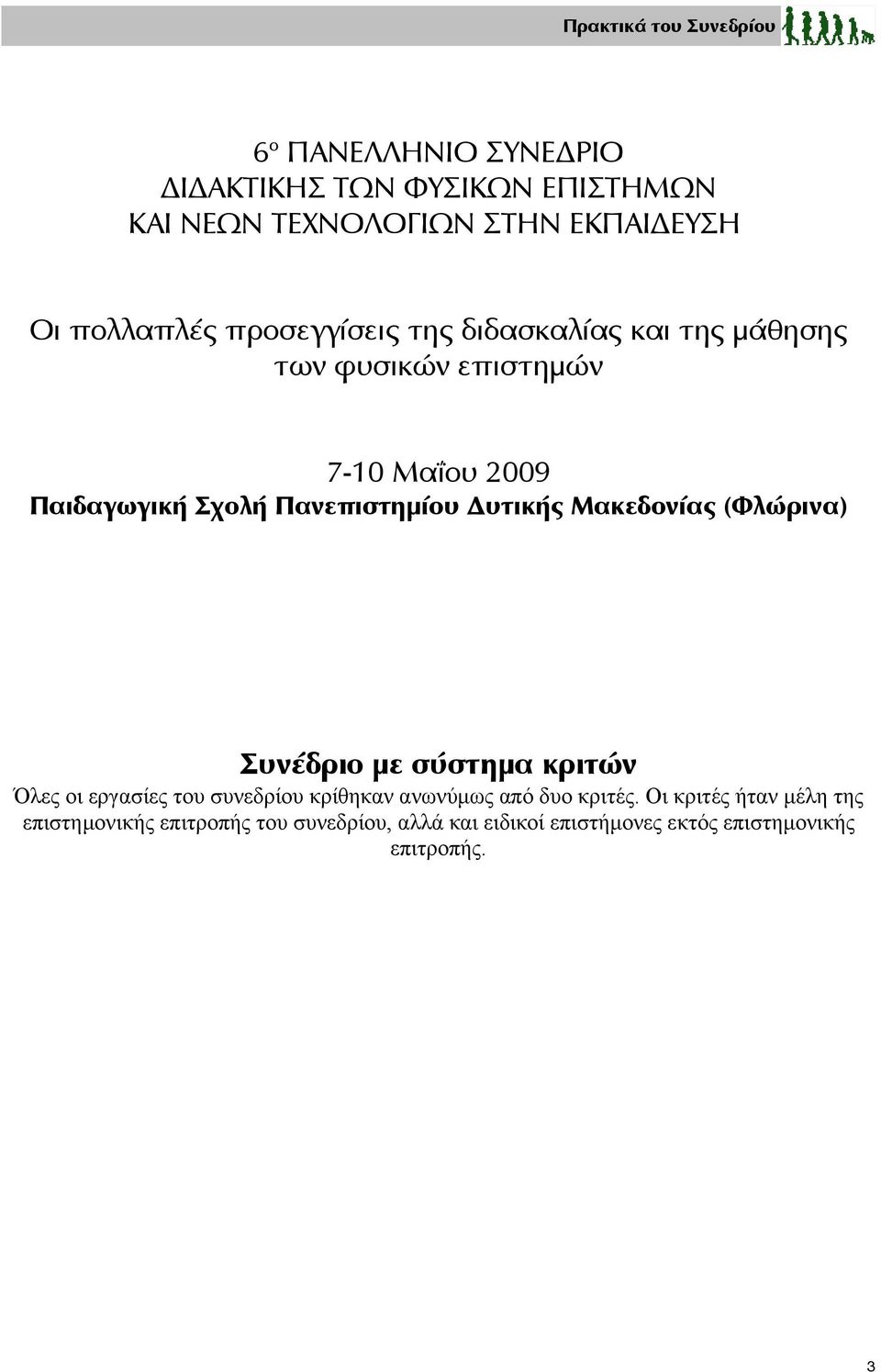 Πρακτικά του Συνεδρίου

6ο ΠΑΝΕΛΛΗΝΙΟ ΣΥΝΕΔΡΙΟ
ΔΙΔΑΚΤΙΚΗΣ ΤΩΝ ΦΥΣΙΚΩΝ ΕΠΙΣΤΗΜΩΝ
ΚΑΙ ΝΕΩΝ ΤΕΧΝΟΛΟΓΙΩΝ ΣΤΗΝ ΕΚΠΑΙΔΕΥΣΗ

Οι πολλαπλές προσεγγίσεις της διδασκαλίας και της μάθησης των φυσικών επιστημών

7-10 Μαΐου 2009
Παιδαγωγική Σχολή Πανεπιστημίου Δυτικής Μακεδονίας (Φλώρινα)

Συνέδριο με σύστημα κριτών
Όλες οι εργασίες του συνεδρίου κρίθηκαν ανωνύμως από δυο κριτές. Οι κριτές ήταν μέλη της επιστημονικής επιτροπής του συνεδρίου, αλλά και ειδικοί επιστήμονες εκτός επιστημονικής επιτροπής.

3